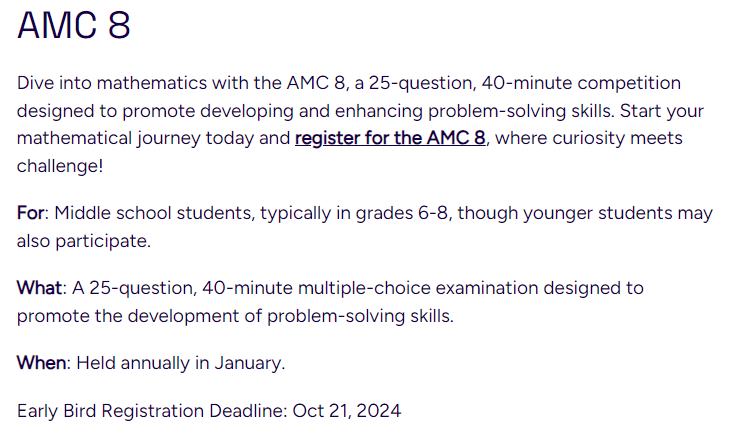 AMC 8

Dive into mathematics with the AMC 8, a 25-question, 40-minute competition designed to promote developing and enhancing problem-solving skills. Start your mathematical journey today and register for the AMC 8, where curiosity meets challenge!

For: Middle school students, typically in grades 6-8, though younger students may also participate.

What: A 25-question, 40-minute multiple-choice examination designed to promote the development of problem-solving skills.

When: Held annually in January.

Early Bird Registration Deadline: Oct 21, 2024